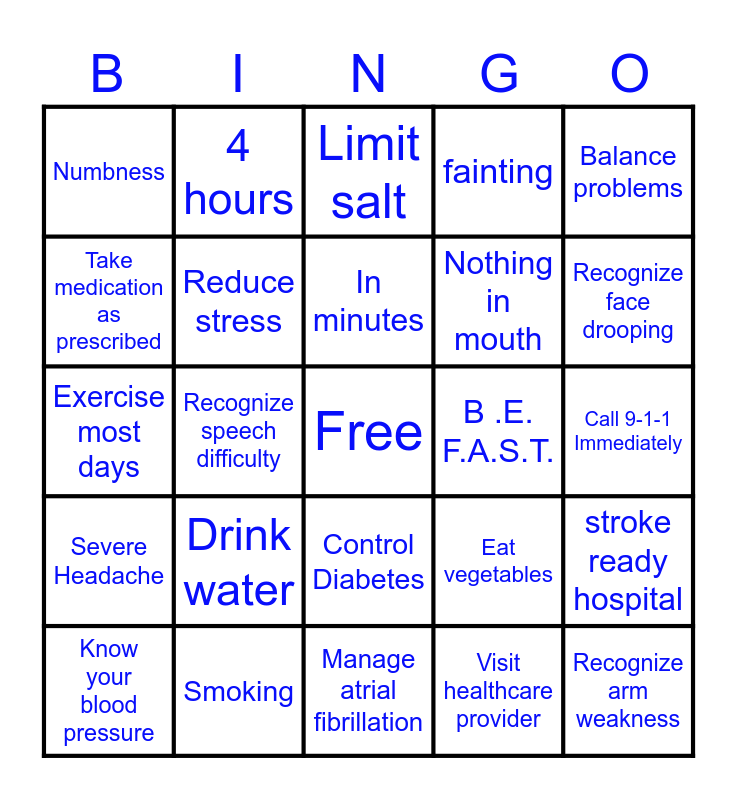 | B | I | N | G | O |
|---|---|---|---|---|
| Numbness | 4 hours | Limit salt | fainting | Balance problems |
| Take medication as prescribed | Reduce stress | In minutes | Nothing in mouth | Recognize face drooping |
| Exercise most days | Recognize speech difficulty | Free | B .E. F.A.S.T. | Call 9-1-1 Immediately |
| Severe Headache | Drink water | Control Diabetes | Eat vegetables | stroke ready hospital |
| Know your blood pressure | Smoking | Manage atrial fibrillation | Visit healthcare provider | Recognize arm weakness |